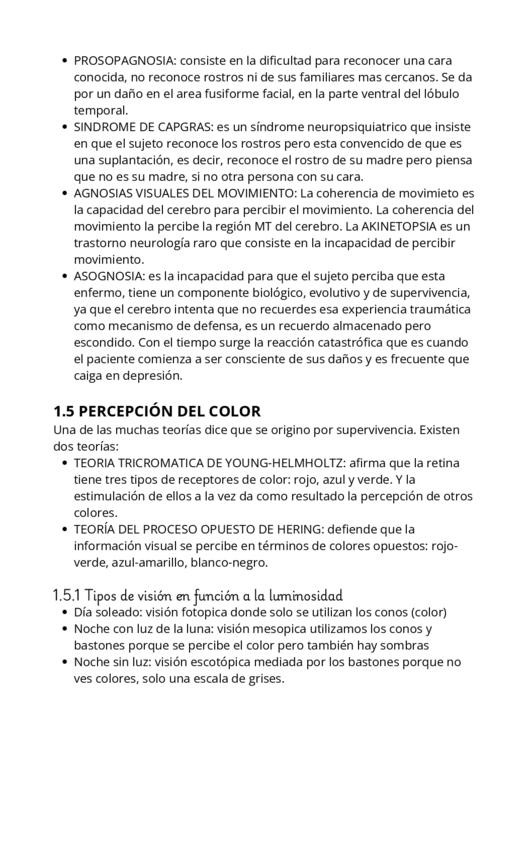 • PROSOPAGNOSIA: consiste en la dificultad para reconocer una cara conocida, no reconoce rostros ni de sus familiares mas cercanos. Se da por un daño en el area fusiforme facial, en la parte ventral del lóbulo temporal.
• SINDROME DE CAPGRAS: es un síndrome neuropsiquiatrico que insiste en que el sujeto reconoce los rostros pero esta convencido de que es una suplantación, es decir, reconoce el rostro de su madre pero piensa que no es su madre, si no otra persona con su cara.
• AGNOSIAS VISUALES DEL MOVIMIENTO: La coherencia de movimieto es la capacidad del cerebro para percibir el movimiento. La coherencia del movimiento la percibe la región MT del cerebro. La AKINETOPSIA es un trastorno neurología raro que consiste en la incapacidad de percibir movimiento.
• ASOGNOSIA: es la incapacidad para que el sujeto perciba que esta enfermo, tiene un componente biológico, evolutivo y de supervivencia, ya que el cerebro intenta que no recuerdes esa experiencia traumática como mecanismo de defensa, es un recuerdo almacenado pero escondido. Con el tiempo surge la reacción catastrófica que es cuando el paciente comienza a ser consciente de sus daños y es frecuente que caiga en depresión.

1.5 PERCEPCIÓN DEL COLOR
Una de las muchas teorías dice que se origino por supervivencia. Existen dos teorías:
• TEORIA TRICROMATICA DE YOUNG-HELMHOLTZ: afirma que la retina tiene tres tipos de receptores de color: rojo, azul y verde. Y la estimulación de ellos a la vez da como resultado la percepción de otros colores.
• TEORÍA DEL PROCESO OPUESTO DE HERING: defiende que la información visual se percibe en términos de colores opuestos: rojo-verde, azul-amarillo, blanco-negro.

1.5.1 Tipos de visión en función a la luminosidad
• Día soleado: visión fotopica donde solo se utilizan los conos (color)
• Noche con luz de la luna: visión mesopica utilizamos los conos y bastones porque se percibe el color pero también hay sombras
• Noche sin luz: visión escotópica mediada por los bastones porque no ves colores, solo una escala de grises.